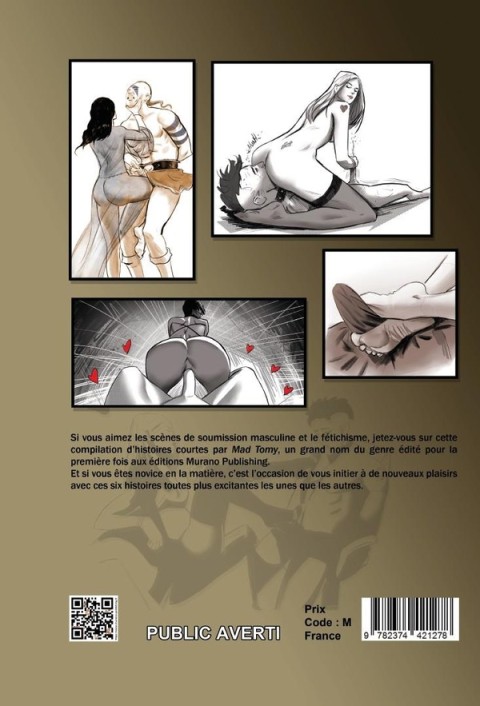 Si vous aimez les scènes de soumission masculine et le fétichisme, jetez-vous sur cette compilation d'histoires courtes par Mad Tomy, un grand nom du genre édité pour la première fois aux éditions Murano Publishing.
Et si vous êtes novice en la matière, c'est l'occasion de vous initier à de nouveaux plaisirs avec ces six histoires toutes plus excitantes les unes que les autres.

PUBLIC AVERTI

Prix
Code : M
France

9 782374 421278